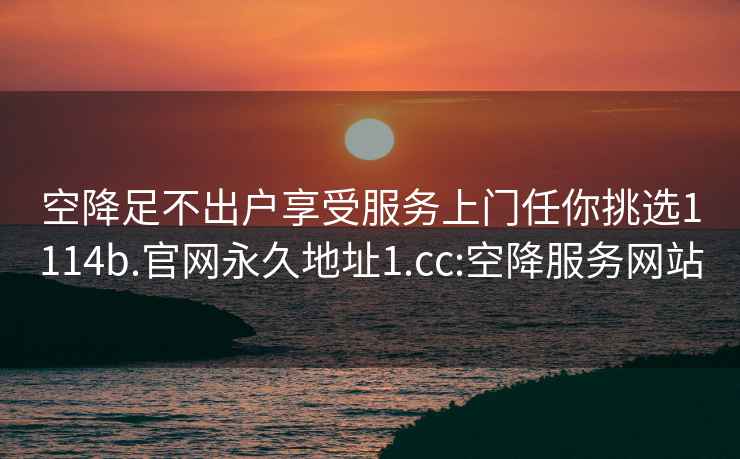 空降足不出户享受服务上门任你挑选1114b.官网永久地址1.cc:空降服务网站